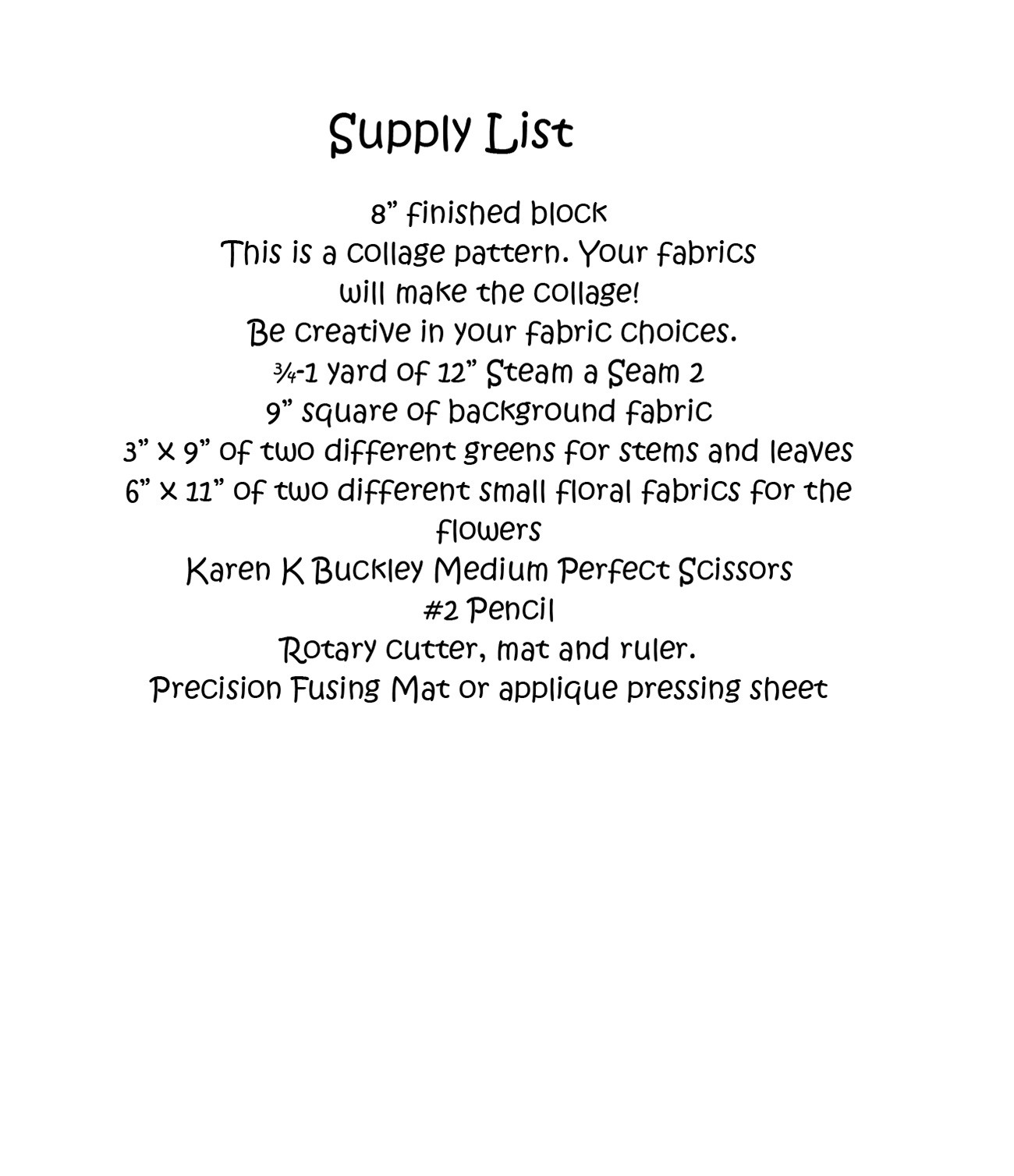 Supply List

8” finished block
This is a collage pattern. Your fabrics will make the collage!
Be creative in your fabric choices.
¾-1 yard of 12” Steam a Seam 2
9” square of background fabric
3” x 9” of two different greens for stems and leaves
6” x 11” of two different small floral fabrics for the flowers
Karen K Buckley Medium Perfect Scissors
#2 Pencil
Rotary cutter, mat and ruler.
Precision Fusing Mat or applique pressing sheet